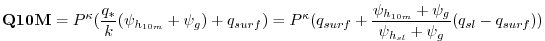 $\mathbf{Q10M} = P^{\kappa}(\frac{q_*}{k}(\psi_{h_{10m}} + \psi_g) + q_{surf}) = P^{\kappa}(q_{surf} + \frac{\psi_{h_{10m}} + \psi_g}{\psi_{h_{sl}} + \psi_g}(q_{sl} - q_{surf}))$